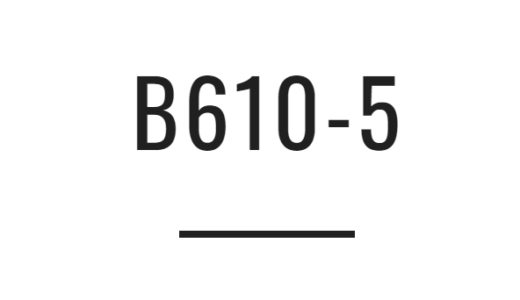 B610-5